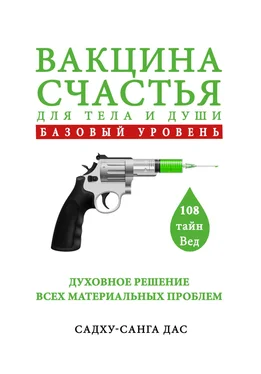 ВАКЦИНА СЧАСТЬЯ
ДЛЯ ТЕЛА И ДУШИ
БАЗОВЫЙ УРОВЕНЬ

108 тайн Вед

ДУХОВНОЕ РЕШЕНИЕ ВСЕХ МАТЕРИАЛЬНЫХ ПРОБЛЕМ

САДХУ-САНГА ДАС